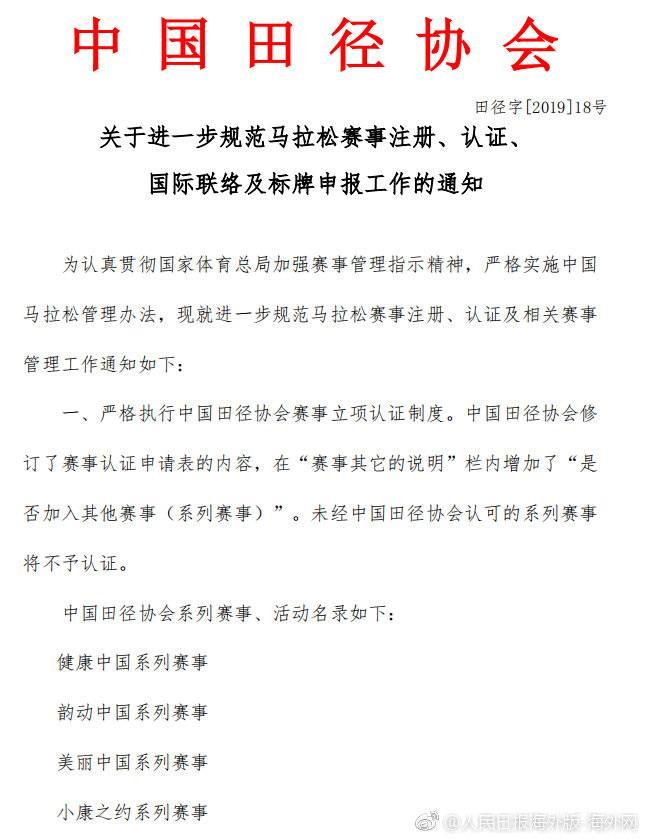 中国田径协会

田径字[2019]18号

关于进一步规范马拉松赛事注册、认证、国际联络及标牌申报工作的通知

为认真贯彻国家体育总局加强赛事管理指示精神，严格实施中国马拉松管理办法，现就进一步规范马拉松赛事注册、认证及相关赛事管理工作通知如下：

一、严格执行中国田径协会赛事立项认证制度。中国田径协会修订了赛事认证申请表的内容，在“赛事其它的说明”栏内增加了“是否加入其他赛事（系列赛事）”。未经中国田径协会认可的系列赛事将不予认证。

中国田径协会系列赛事、活动名录如下：

健康中国系列赛事

韵动中国系列赛事

美丽中国系列赛事

小康之约系列赛事

@人民日报海外版-海外网